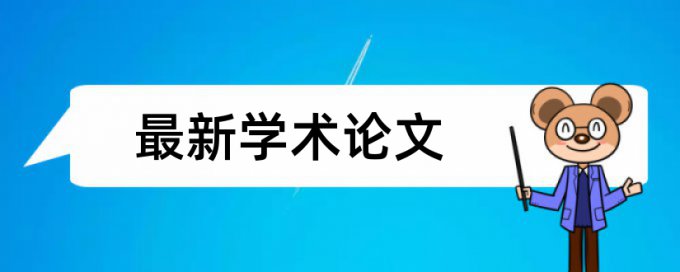 最新学术论文